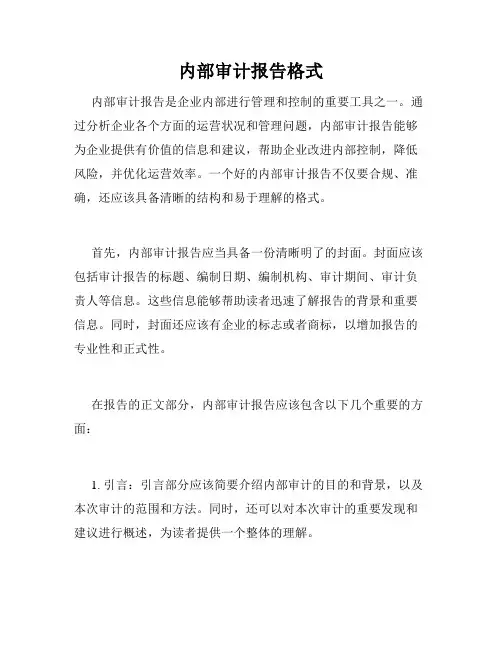 内部审计报告格式

内部审计报告是企业内部进行管理和控制的重要工具之一。通过分析企业各个方面的运营状况和管理问题，内部审计报告能够为企业提供有价值的信息和建议，帮助企业改进内部控制，降低风险，并优化运营效率。一个好的内部审计报告不仅要合规、准确，还应该具备清晰的结构和易于理解的格式。

首先，内部审计报告应当具备一份清晰明了的封面。封面应该包括审计报告的标题、编制日期、编制机构、审计期间、审计负责人等信息。这些信息能够帮助读者迅速了解报告的背景和重要信息。同时，封面还应该有企业的标志或者商标，以增加报告的专业性和正式性。

在报告的正文部分，内部审计报告应该包含以下几个重要的方面：

1. 引言：引言部分应该简要介绍内部审计的目的和背景，以及本次审计的范围和方法。同时，还可以对本次审计的重要发现和建议进行概述，为读者提供一个整体的理解。